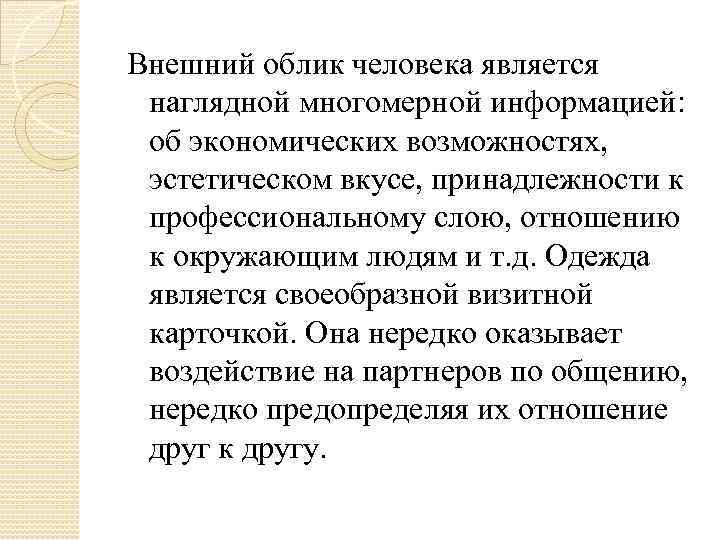 Внешний облик человека является наглядной многомерной информацией: об экономических возможностях, эстетическом вкусе, принадлежности к профессиональному слою, отношению к окружающим людям и т.д. Одежда является своеобразной визитной карточкой. Она нередко оказывает воздействие на партнеров по общению, нередко предопределяя их отношение друг к другу.